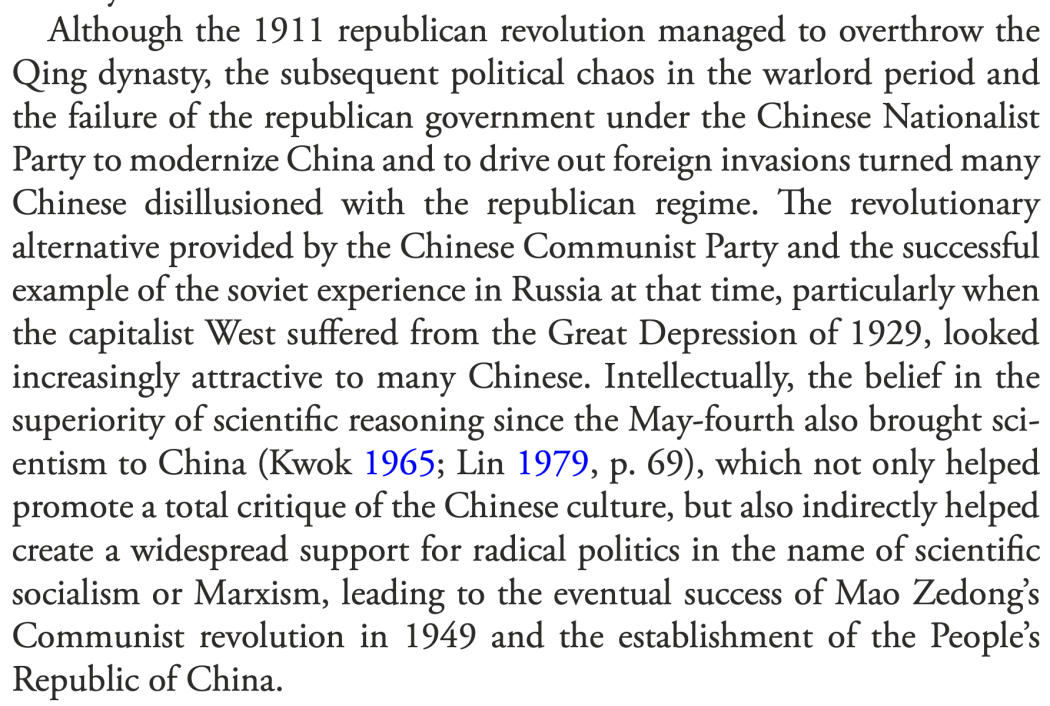 Although the 1911 republican revolution managed to overthrow the Qing dynasty, the subsequent political chaos in the warlord period and the failure of the republican government under the Chinese Nationalist Party to modernize China and to drive out foreign invasions turned many Chinese disillusioned with the republican regime. The revolutionary alternative provided by the Chinese Communist Party and the successful example of the soviet experience in Russia at that time, particularly when the capitalist West suffered from the Great Depression of 1929, looked increasingly attractive to many Chinese. Intellectually, the belief in the superiority of scientific reasoning since the May-fourth also brought scientism to China (Kwok 1965; Lin 1979, p. 69), which not only helped promote a total critique of the Chinese culture, but also indirectly helped create a widespread support for radical politics in the name of scientific socialism or Marxism, leading to the eventual success of Mao Zedong's Communist revolution in 1949 and the establishment of the People's Republic of China.